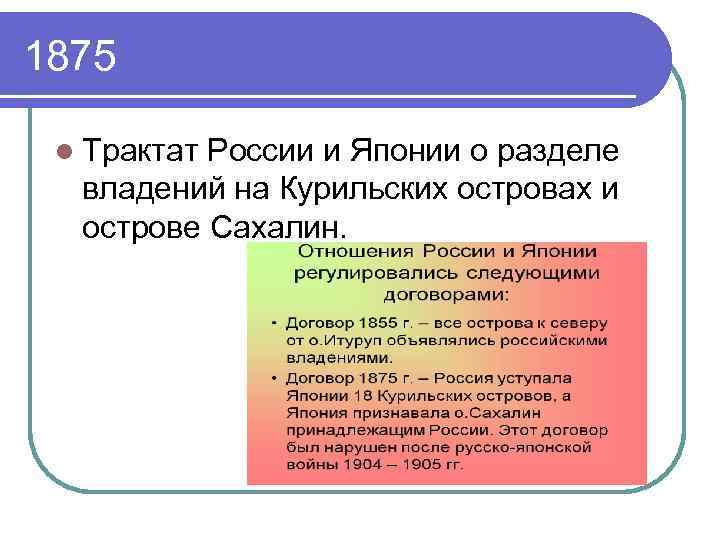 1875

Трактат России и Японии о разделе владений на Курильских островах и острове Сахалин.

Отношения России и Японии регулировались следующими договорами:

• Договор 1855 г. – все острова к северу от о.Итуруп объявлялись российскими владениями.
• Договор 1875 г. – Россия уступала Японии 18 Курильских островов, а Япония признавала о.Сахалин принадлежащим России. Этот договор был нарушен после русско-японской войны 1904 – 1905 гг.